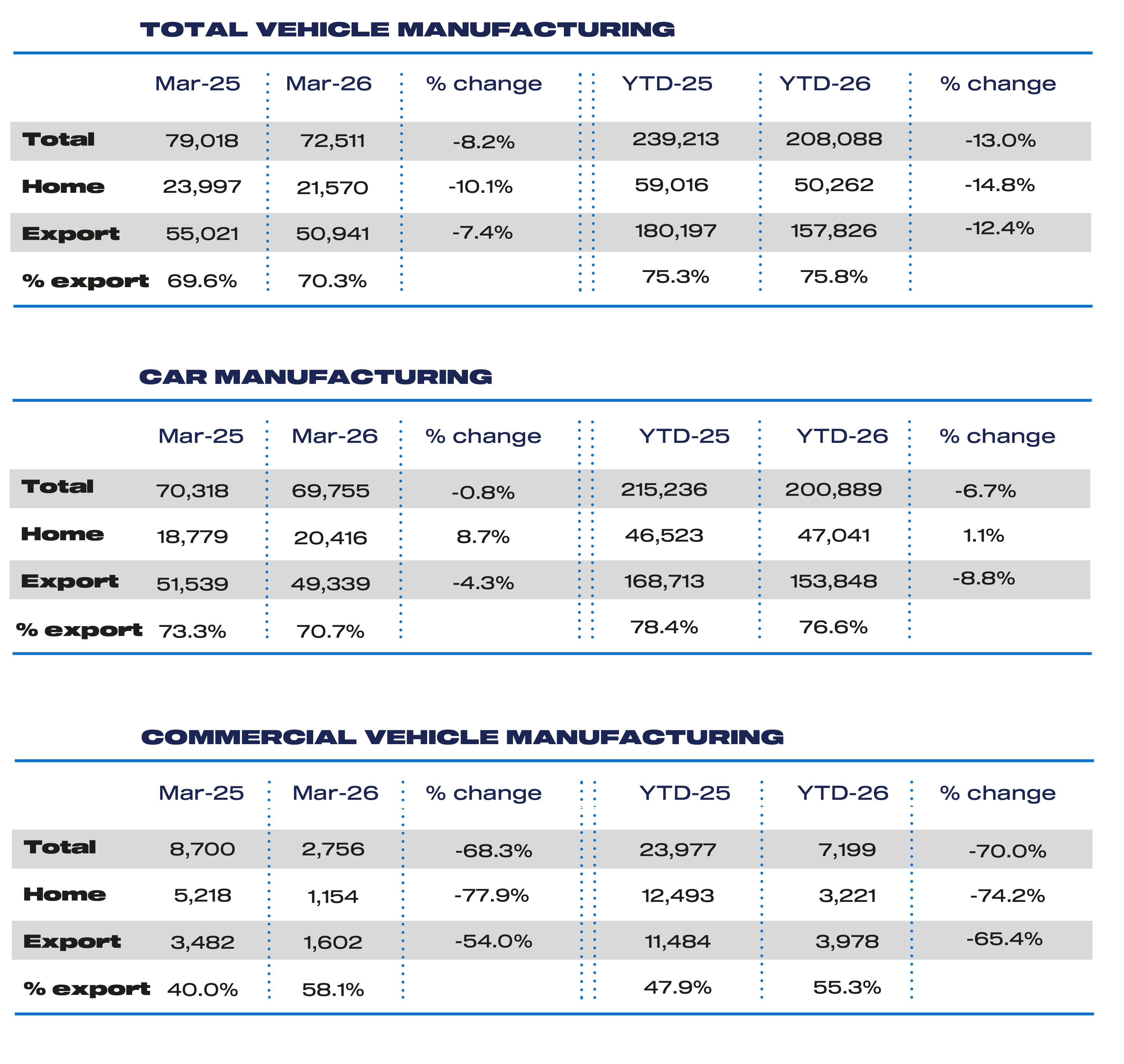 TOTAL VEHICLE MANUFACTURING

| | Mar-25 | Mar-26 | % change | YTD-25 | YTD-26 | % change |
|---|---|---|---|---|---|---|
| Total | 79,018 | 72,511 | -8.2% | 239,213 | 208,088 | -13.0% |
| Home | 23,997 | 21,570 | -10.1% | 59,016 | 50,262 | -14.8% |
| Export | 55,021 | 50,941 | -7.4% | 180,197 | 157,826 | -12.4% |
| % export | 69.6% | 70.3% | | 75.3% | 75.8% | |

CAR MANUFACTURING

| | Mar-25 | Mar-26 | % change | YTD-25 | YTD-26 | % change |
|---|---|---|---|---|---|---|
| Total | 70,318 | 69,755 | -0.8% | 215,236 | 200,889 | -6.7% |
| Home | 18,779 | 20,416 | 8.7% | 46,523 | 47,041 | 1.1% |
| Export | 51,539 | 49,339 | -4.3% | 168,713 | 153,848 | -8.8% |
| % export | 73.3% | 70.7% | | 78.4% | 76.6% | |

COMMERCIAL VEHICLE MANUFACTURING

| | Mar-25 | Mar-26 | % change | YTD-25 | YTD-26 | % change |
|---|---|---|---|---|---|---|
| Total | 8,700 | 2,756 | -68.3% | 23,977 | 7,199 | -70.0% |
| Home | 5,218 | 1,154 | -77.9% | 12,493 | 3,221 | -74.2% |
| Export | 3,482 | 1,602 | -54.0% | 11,484 | 3,978 | -65.4% |
| % export | 40.0% | 58.1% | | 47.9% | 55.3% | |